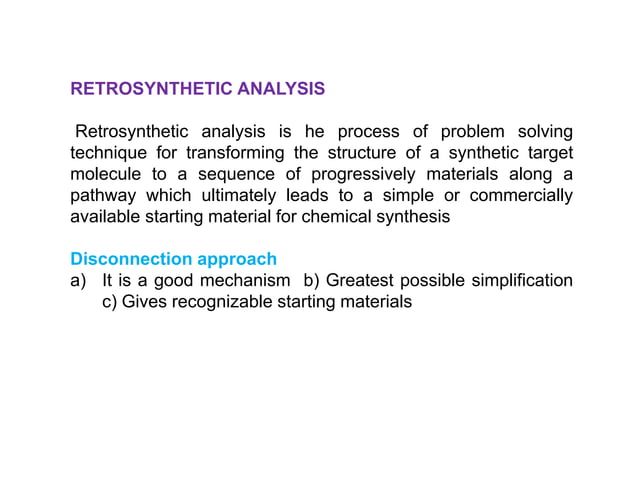 RETROSYNTHETIC ANALYSIS

Retrosynthetic analysis is he process of problem solving technique for transforming the structure of a synthetic target molecule to a sequence of progressively materials along a pathway which ultimately leads to a simple or commercially available starting material for chemical synthesis

Disconnection approach
a) It is a good mechanism b) Greatest possible simplification c) Gives recognizable starting materials